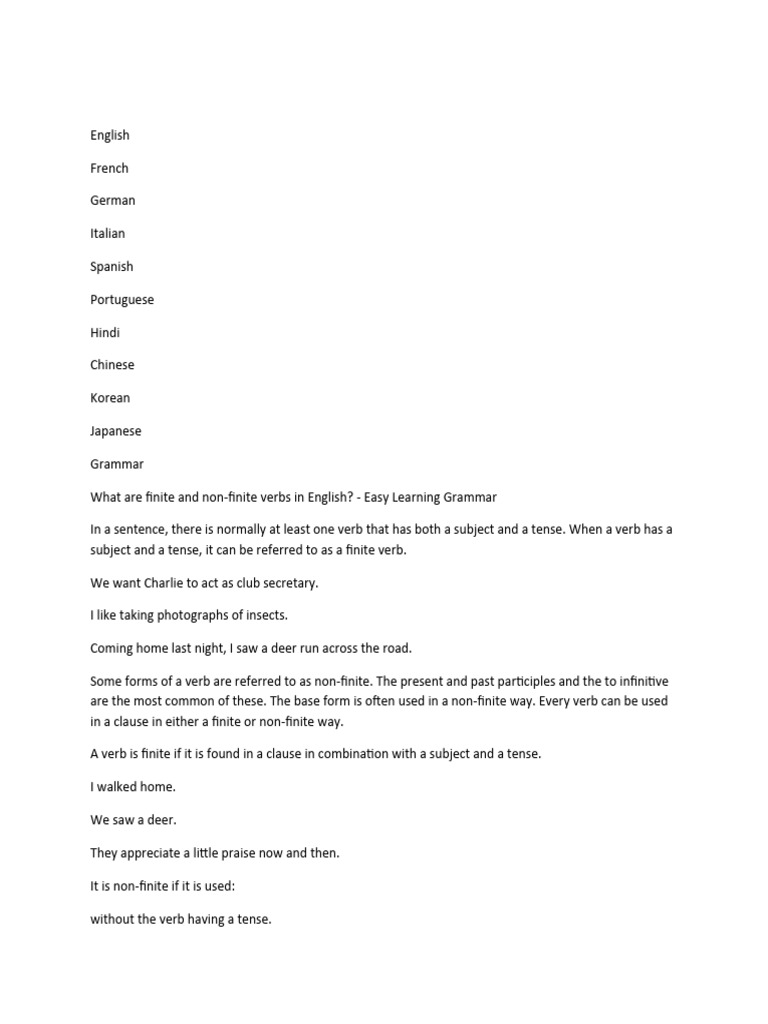 English

French

German

Italian

Spanish

Portuguese

Hindi

Chinese

Korean

Japanese

Grammar

What are finite and non-finite verbs in English? - Easy Learning Grammar

In a sentence, there is normally at least one verb that has both a subject and a tense. When a verb has a subject and a tense, it can be referred to as a finite verb.

We want Charlie to act as club secretary.

I like taking photographs of insects.

Coming home last night, I saw a deer run across the road.

Some forms of a verb are referred to as non-finite. The present and past participles and the to infinitive are the most common of these. The base form is often used in a non-finite way. Every verb can be used in a clause in either a finite or non-finite way.

A verb is finite if it is found in a clause in combination with a subject and a tense.

I walked home.

We saw a deer.

They appreciate a little praise now and then.

It is non-finite if it is used:

without the verb having a tense.